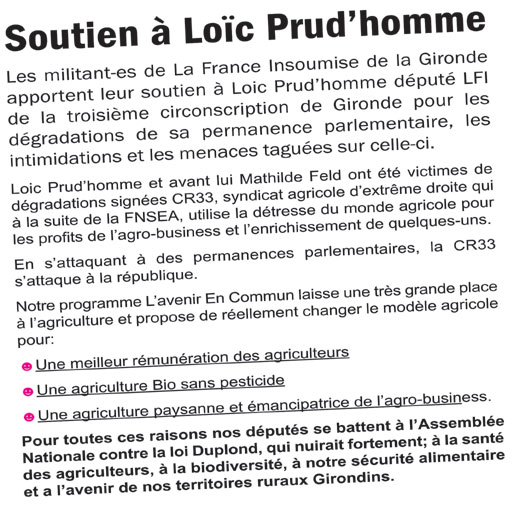 Soutien à Loïc Prud'homme

Les militant-es de La France Insoumise de la Gironde apportent leur soutien à Loic Prud'homme député LFI de la troisième circonscription de Gironde pour les dégradations de sa permanence parlementaire, les intimidations et les menaces taguées sur celle-ci.

Loic Prud'homme et avant lui Mathilde Feld ont été victimes de dégradations signées CR33, syndicat agricole d'extrême droite qui à la suite de la FNSEA, utilise la détresse du monde agricole pour les profits de l'agro-business et l'enrichissement de quelques-uns.

En s'attaquant à des permanences parlementaires, la CR33 s'attaque à la république.

Notre programme L'avenir En Commun laisse une très grande place à l'agriculture et propose de réellement changer le modèle agricole pour:

Une meilleur rémunération des agriculteurs

Une agriculture Bio sans pesticide

Une agriculture paysanne et émancipatrice de l'agro-business.

Pour toutes ces raisons nos députés se battent à l'Assemblée Nationale contre la loi Duplond, qui nuirait fortement; à la santé des agriculteurs, à la biodiversité, à notre sécurité alimentaire et a l'avenir de nos territoires ruraux Girondins.